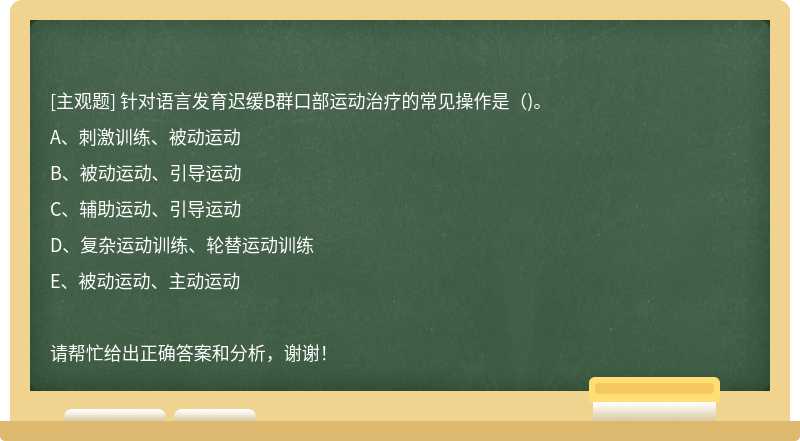 [主观题] 针对语言发育迟缓B群口部运动治疗的常见操作是（)。

A、刺激训练、被动运动

B、被动运动、引导运动

C、辅助运动、引导运动

D、复杂运动训练、轮替运动训练

E、被动运动、主动运动

请帮忙给出正确答案和分析，谢谢！